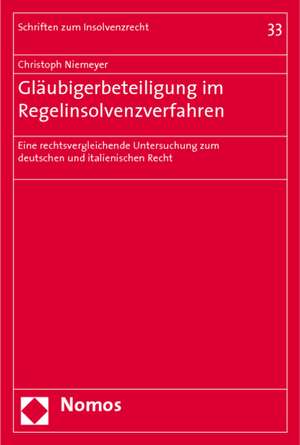 Schriften zum Insolvenzrecht

33

Christoph Niemeyer

Gläubigerbeteiligung im Regelinsolvenzverfahren

Eine rechtsvergleichende Untersuchung zum deutschen und italienischen Recht

Nomos